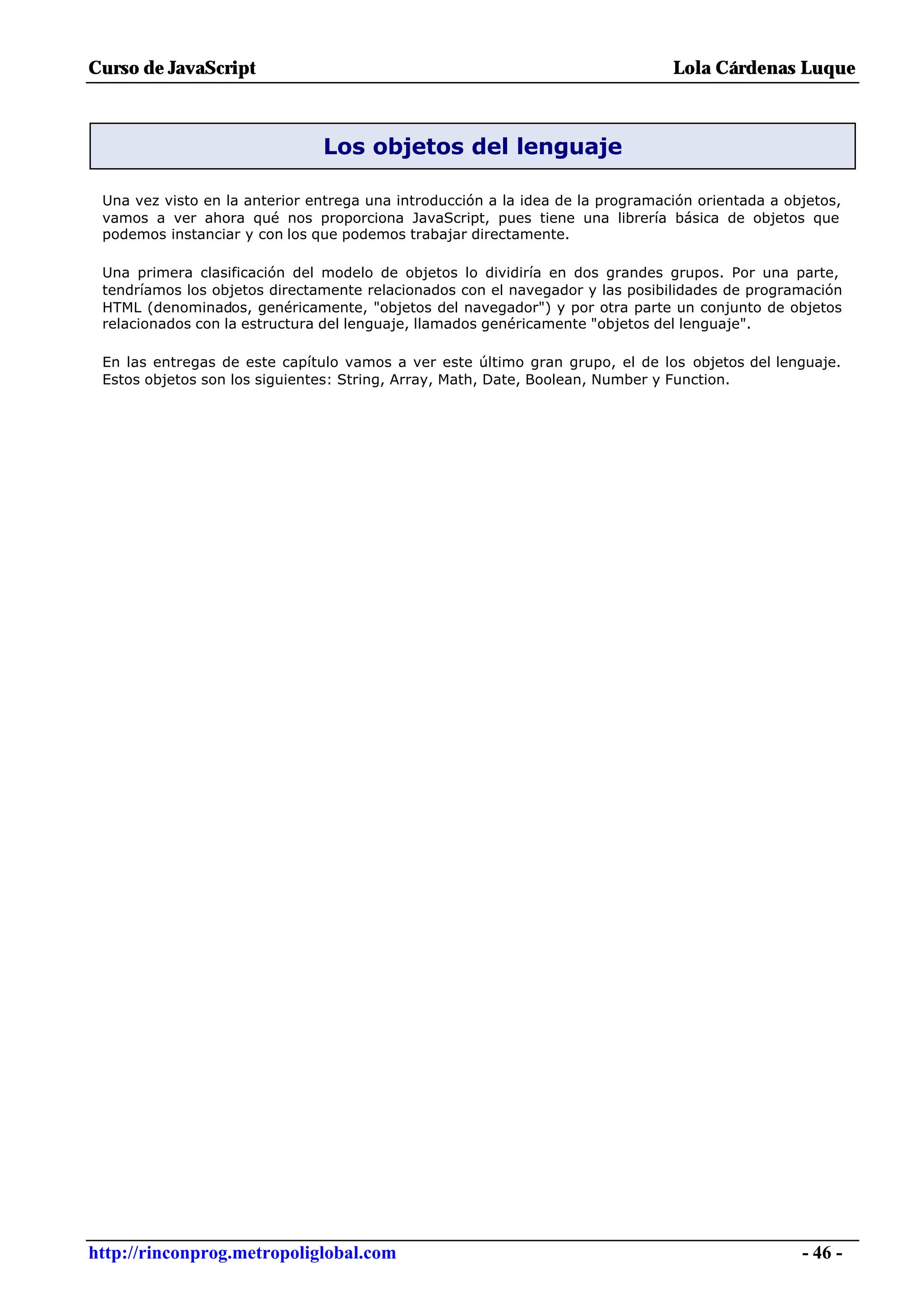 Curso de JavaScript Lola Cárdenas Luque

Los objetos del lenguaje

Una vez visto en la anterior entrega una introducción a la idea de la programación orientada a objetos, vamos a ver ahora qué nos proporciona JavaScript, pues tiene una librería básica de objetos que podemos instanciar y con los que podemos trabajar directamente.

Una primera clasificación del modelo de objetos lo dividiría en dos grandes grupos. Por una parte, tendríamos los objetos directamente relacionados con el navegador y las posibilidades de programación HTML (denominados, genéricamente, "objetos del navegador") y por otra parte un conjunto de objetos relacionados con la estructura del lenguaje, llamados genéricamente "objetos del lenguaje".

En las entregas de este capítulo vamos a ver este último gran grupo, el de los objetos del lenguaje. Estos objetos son los siguientes: String, Array, Math, Date, Boolean, Number y Function.

http://rinconprog.metropoliglobal.com - 46 -